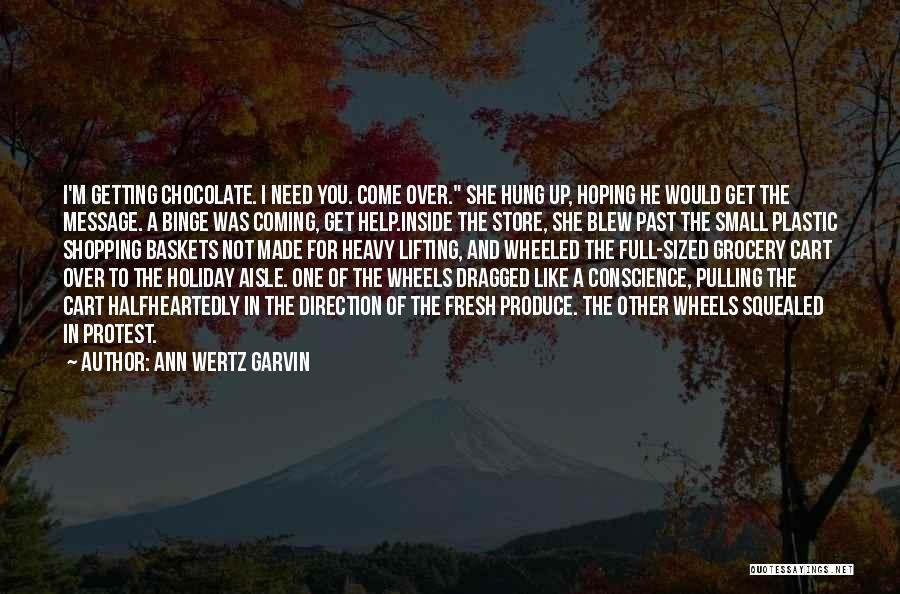 I'M GETTING CHOCOLATE. I NEED YOU. COME OVER." SHE HUNG UP, HOPING HE WOULD GET THE MESSAGE. A BINGE WAS COMING, GET HELP.INSIDE THE STORE, SHE BLEW PAST THE SMALL PLASTIC SHOPPING BASKETS NOT MADE FOR HEAVY LIFTING, AND WHEELED THE FULL-SIZED GROCERY CART OVER TO THE HOLIDAY AISLE. ONE OF THE WHEELS DRAGGED LIKE A CONSCIENCE, PULLING THE CART HALFHEARTEDLY IN THE DIRECTION OF THE FRESH PRODUCE. THE OTHER WHEELS SQUEALED IN PROTEST.

~ AUTHOR: ANN WERTZ GARVIN

QUOTESSAYINGS.NET